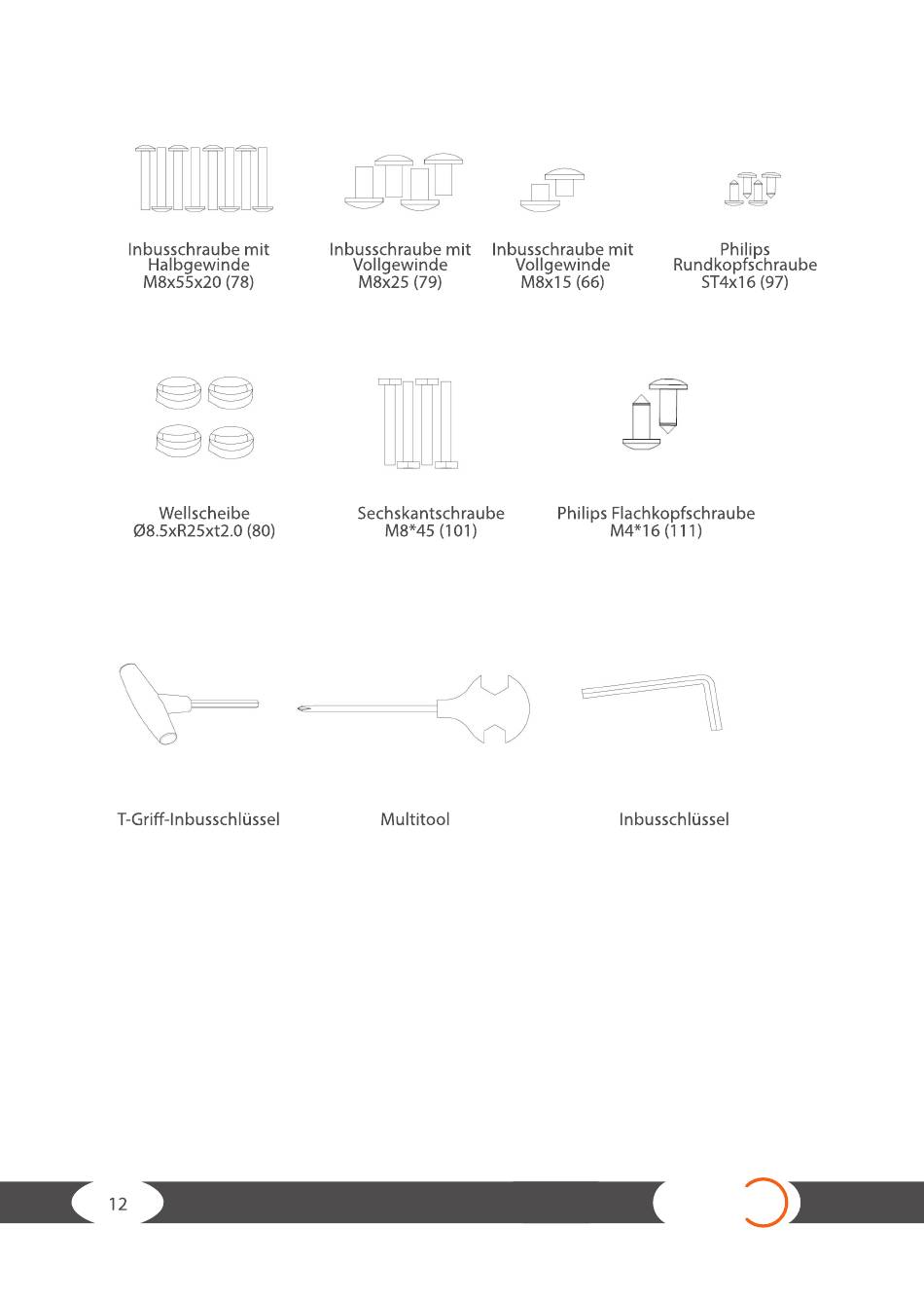 Inbusschraube mit Halbgewinde M8x55x20 (78)

Inbusschraube mit Vollgewinde M8x25 (79)

Inbusschraube mit Vollgewinde M8x15 (66)

Philips Rundkopfschraube ST4x16 (97)

Wellscheibe Ø8.5xR25xt2.0 (80)

Sechskantschraube M8*45 (101)

Philips Flachkopfschraube M4*16 (111)

T-Griff-Inbusschlüssel

Multitool

Inbusschlüssel

12